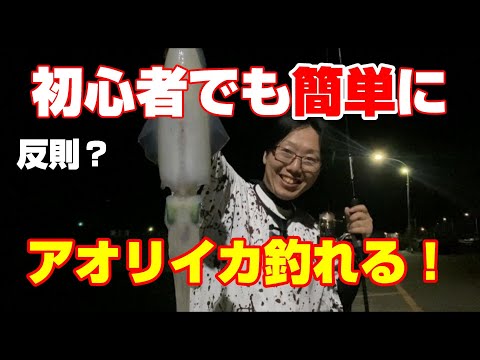 初心者でも簡単に

反則？

アオリイカ釣れる！